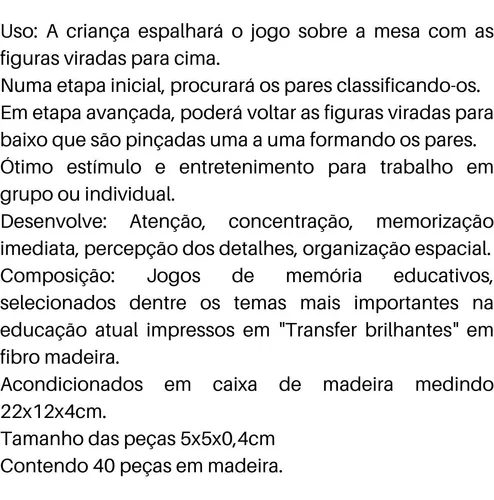 Uso: A criança espalhará o jogo sobre a mesa com as figuras viradas para cima.
Numa etapa inicial, procurará os pares classificando-os.
Em etapa avançada, poderá voltar as figuras viradas para baixo que são pinçadas uma a uma formando os pares.
Ótimo estímulo e entretenimento para trabalho em grupo ou individual.
Desenvolve: Atenção, concentração, memorização imediata, percepção dos detalhes, organização espacial.
Composição: Jogos de memória educativos, selecionados dentre os temas mais importantes na educação atual impressos em "Transfer brilhantes" em fibro madeira.
Acondicionados em caixa de madeira medindo 22x12x4cm.
Tamanho das peças 5x5x0,4cm
Contendo 40 peças em madeira.